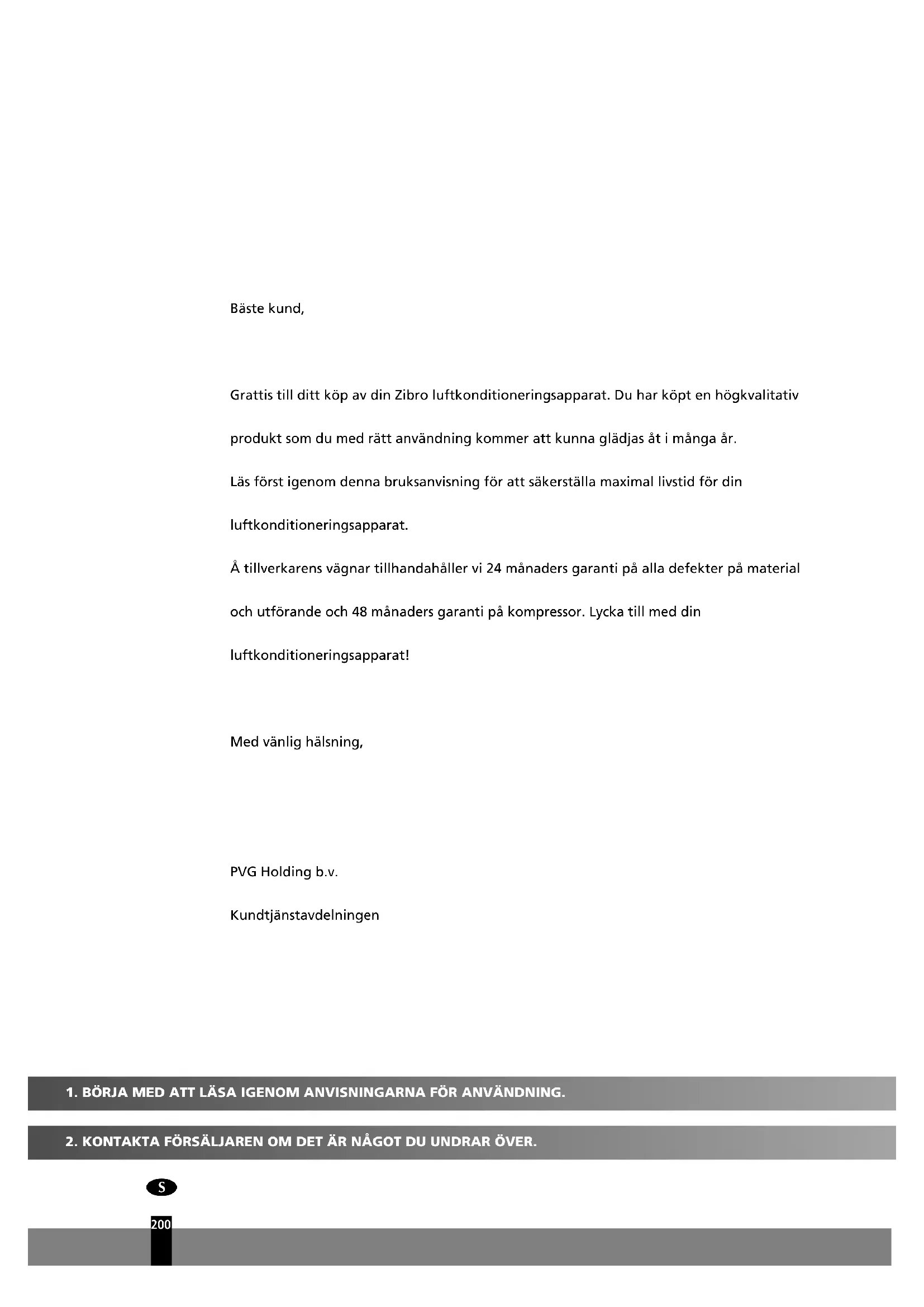 Bäste kund,

Grattis till ditt köp av din Zibro luftkonditioneringsapparat. Du har köpt en högkvalitativ produkt som du med rätt användning kommer att kunna glädjas åt i många år.
Läs först igenom denna bruksanvisning för att säkerställa maximal livstid för din luftkonditioneringsapparat.
Å tillverkarens vägnar tillhandahåller vi 24 månaders garanti på alla defekter på material och utförande och 48 månaders garanti på kompressor. Lycka till med din luftkonditioneringsapparat!

Med vänlig hälsning,

PVG Holding b.v.

Kundtjänstavdelningen

1. BÖRJA MED ATT LÄSA IGENOM ANVISNINGARNA FÖR ANVÄNDNING.

2. KONTAKTA FÖRSÄLJAREN OM DET ÄR NÅGOT DU UNDRAR ÖVER.

S

200